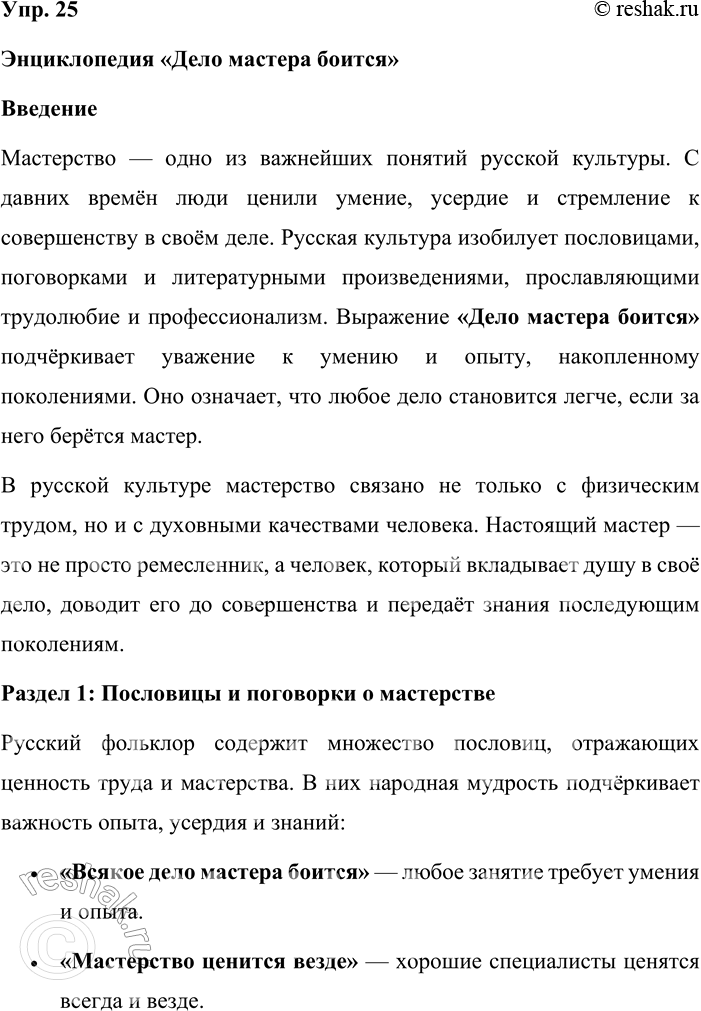 Упр. 25

© reshak.ru

Энциклопедия «Дело мастера боится»

Введение

Мастерство — одно из важнейших понятий русской культуры. С давних времён люди ценили умение, усердие и стремление к совершенству в своём деле. Русская культура изобилует пословицами, поговорками и литературными произведениями, прославляющими трудолюбие и профессионализм. Выражение «Дело мастера боится» подчёркивает уважение к умению и опыту, накопленному поколениями. Оно означает, что любое дело становится легче, если за него берётся мастер.

В русской культуре мастерство связано не только с физическим трудом, но и с духовными качествами человека. Настоящий мастер — это не просто ремесленник, а человек, который вкладывает душу в своё дело, доводит его до совершенства и передаёт знания последующим поколениям.

Раздел 1: Пословицы и поговорки о мастерстве

Русский фольклор содержит множество пословиц, отражающих ценность труда и мастерства. В них народная мудрость подчёркивает важность опыта, усердия и знаний:

• «Всякое дело мастера боится» — любое занятие требует умения и опыта.

• «Мастерство ценится везде» — хорошие специалисты ценятся всегда и везде.

© reshak.ru